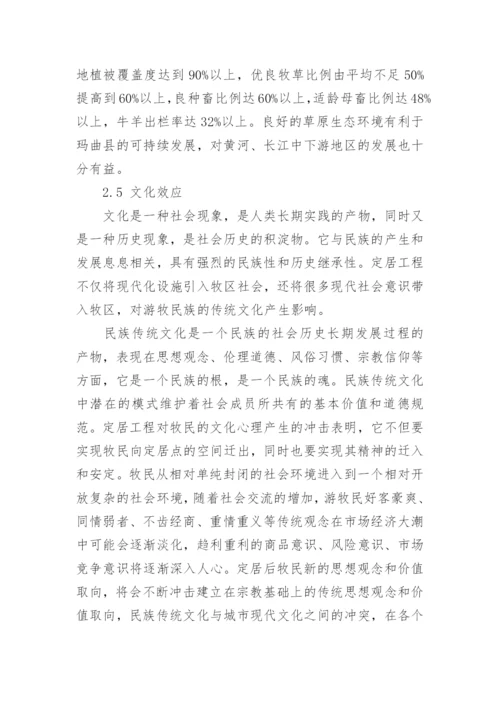 地植被覆盖度达到90%以上，优良牧草比例由平均不足50%提高到60%以上，良种畜比例达60%以上，适龄母畜比例达48%以上，牛羊出栏率达32%以上。良好的草原生态环境有利于玛曲县的可持续发展，对黄河、长江中下游地区的发展也十分有益。

2.5 文化效应

文化是一种社会现象，是人类长期实践的产物，同时又是一种历史现象，是社会历史的积淀物。它与民族的产生和发展息息相关，具有强烈的民族性和历史继承性。定居工程不仅将现代化设施引入牧区社会，还将很多现代社会意识带入牧区，对游牧民族的传统文化产生影响。

民族传统文化是一个民族的社会历史长期发展过程的产物，表现在思想观念、伦理道德、风俗习惯、宗教信仰等方面，它是一个民族的根，是一个民族的魂。民族传统文化中潜在的模式维护着社会成员所共有的基本价值和道德规范。定居工程对牧民的文化心理产生的冲击表明，它不但要实现牧民向定居点的空间迁出，同时也要实现其精神的迁入和安定。牧民从相对单纯封闭的社会环境进入到一个相对开放复杂的社会环境，随着社会交流的增加，游牧民好客豪爽、同情弱者、不齿经商、重情重义等传统观念在市场经济大潮中可能会逐渐淡化，趋利重利的商品意识、风险意识、市场竞争意识将逐渐深入人心。定居后牧民新的思想观念和价值取向，将会不断冲击建立在宗教基础上的传统思想观念和价值取向，民族传统文化与城市现代文化之间的冲突，在各个